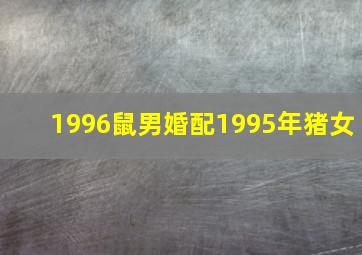 1996鼠男婚配1995年猪女